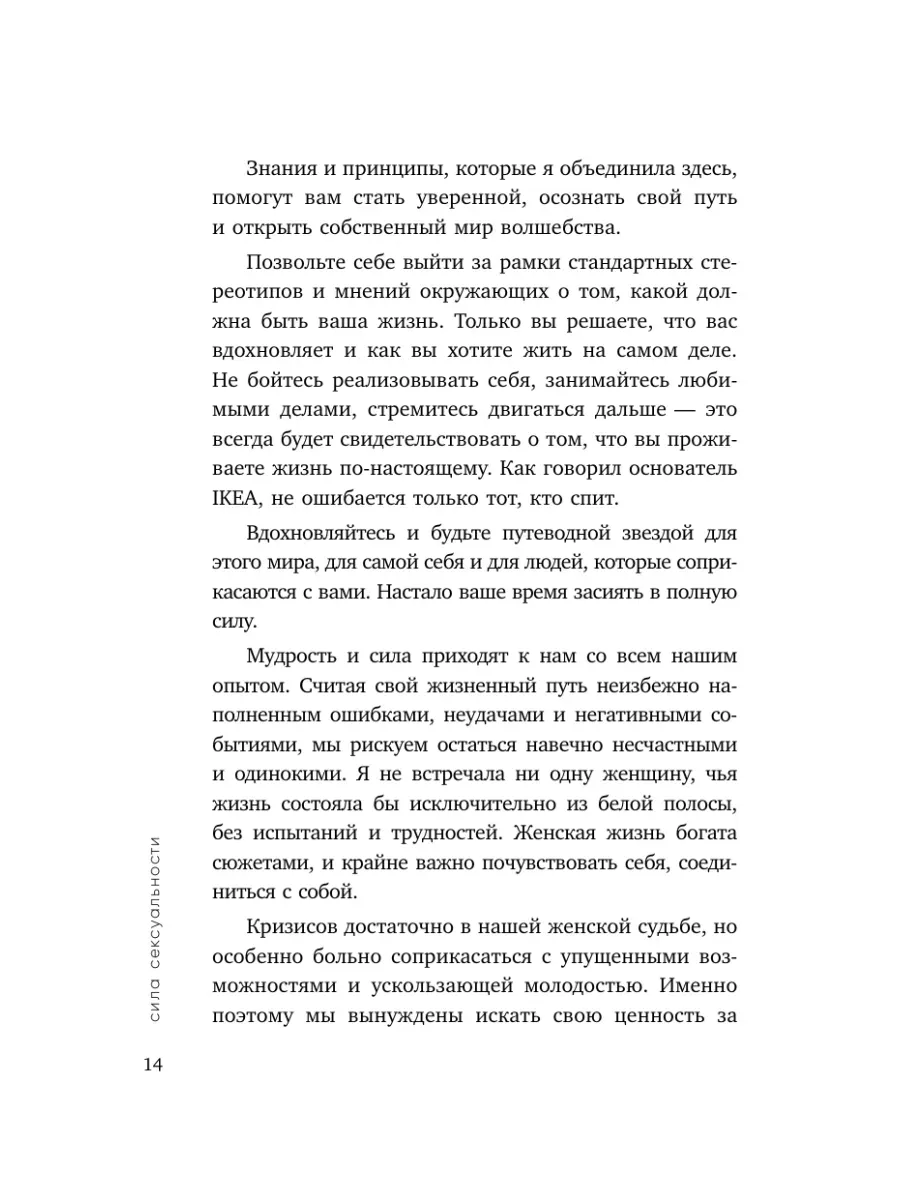 Знания и принципы, которые я объединила здесь, помогут вам стать уверенной, осознать свой путь и открыть собственный мир волшебства.

Позвольте себе выйти за рамки стандартных стереотипов и мнений окружающих о том, какой должна быть ваша жизнь. Только вы решаете, что вас вдохновляет и как вы хотите жить на самом деле. Не бойтесь реализовывать себя, занимайтесь любимыми делами, стремитесь двигаться дальше — это всегда будет свидетельствовать о том, что вы проживаете жизнь по-настоящему. Как говорил основатель IKEA, не ошибается только тот, кто спит.

Вдохновляйтесь и будьте путеводной звездой для этого мира, для самой себя и для людей, которые соприкасаются с вами. Настало ваше время засиять в полную силу.

Мудрость и сила приходят к нам со всем нашим опытом. Считая свой жизненный путь неизбежно наполненным ошибками, неудачами и негативными событиями, мы рискуем остаться навечно несчастными и одинокими. Я не встречала ни одну женщину, чья жизнь состояла бы исключительно из белой полосы, без испытаний и трудностей. Женская жизнь богата сюжетами, и крайне важно почувствовать себя, соединиться с собой.

Кризисов достаточно в нашей женской судьбе, но особенно больно соприкасаться с упущенными возможностями и ускользающей молодостью. Именно поэтому мы вынуждены искать свою ценность за

сила сексуальности

14